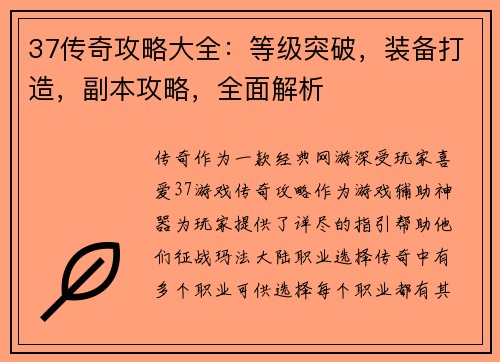 37传奇攻略大全：等级突破，装备打造，副本攻略，全面解析

传奇作为一款经典网游深受玩家喜爱37游戏传奇攻略作为游戏辅助神器为玩家提供了详尽的指引帮助他们征战玛法大陆职业选择传奇中有多个职业可供选择每个职业都有其